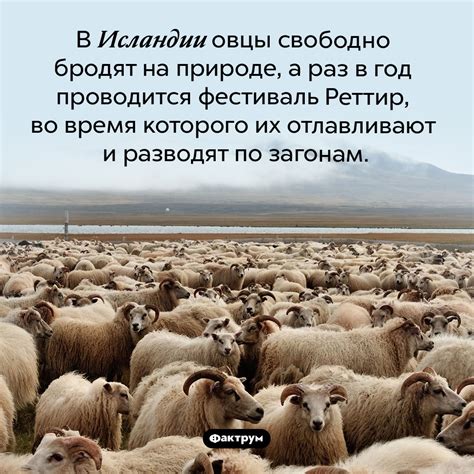 В Исландии овцы свободно бродят на природе, а раз в год проводится фестиваль Реттир, во время которого их отлавливают и разводят по загонам.

Фактрум